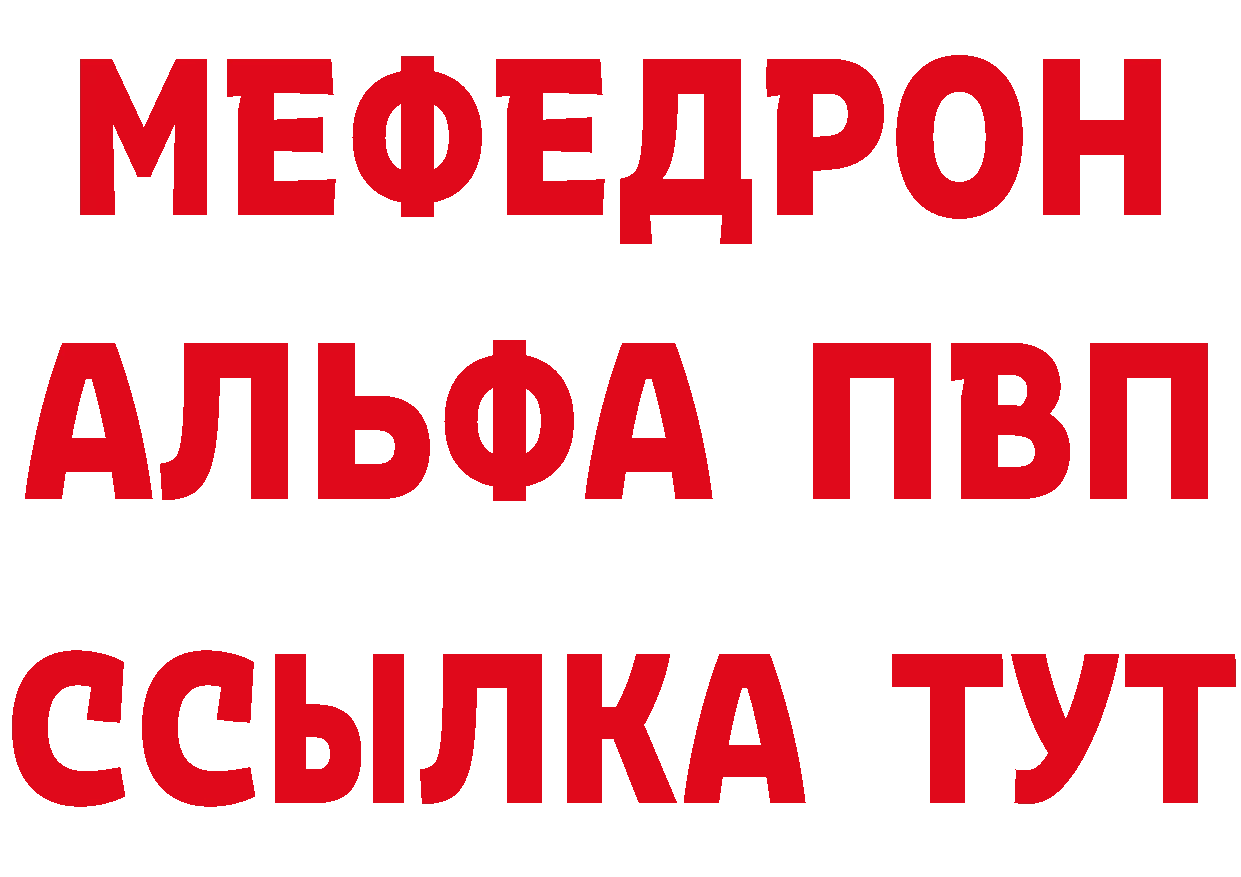 МЕФЕДРОН
АЛЬФА ПВП
ССЫЛКА ТУТ